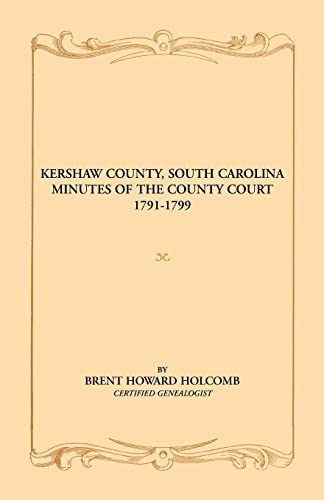 KERSHAW COUNTY, SOUTH CAROLINA
MINUTES OF THE COUNTY COURT
1791-1799

BY
BRENT HOWARD HOLCOMB
CERTIFIED GENEALOGIST